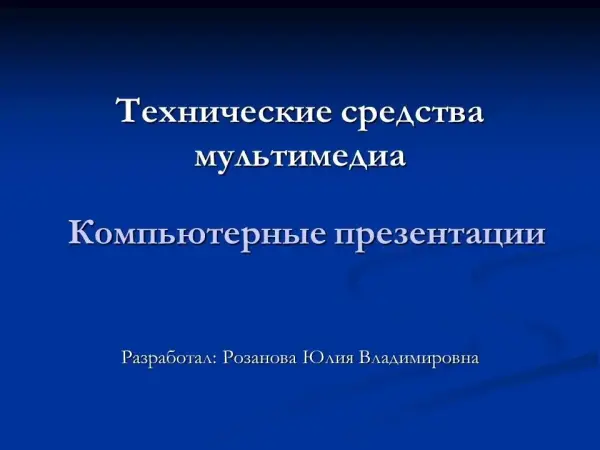 Технические средства мультимедиа

Компьютерные презентации

Разработал: Розанова Юлия Владимировна